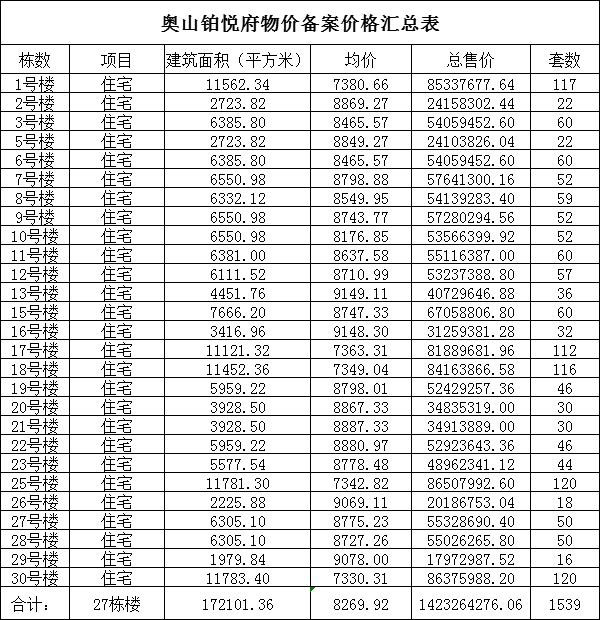 奥山铂悦府物价备案价格汇总表

| 栋数 | 项目 | 建筑面积（平方米） | 均价 | 总售价 | 套数 |
|---|---|---|---|---|---|
| 1号楼 | 住宅 | 11562.34 | 7380.66 | 85337677.64 | 117 |
| 2号楼 | 住宅 | 2723.82 | 8869.27 | 24158302.44 | 22 |
| 3号楼 | 住宅 | 6385.80 | 8465.57 | 54059452.60 | 60 |
| 5号楼 | 住宅 | 2723.82 | 8849.27 | 24103826.04 | 22 |
| 6号楼 | 住宅 | 6385.80 | 8465.57 | 54059452.60 | 60 |
| 7号楼 | 住宅 | 6550.98 | 8798.88 | 57641300.16 | 52 |
| 8号楼 | 住宅 | 6332.12 | 8549.95 | 54139283.40 | 59 |
| 9号楼 | 住宅 | 6550.98 | 8743.77 | 57280294.56 | 52 |
| 10号楼 | 住宅 | 6550.98 | 8176.85 | 53566399.92 | 52 |
| 11号楼 | 住宅 | 6381.00 | 8637.58 | 55116387.00 | 60 |
| 12号楼 | 住宅 | 6111.52 | 8710.99 | 53237388.80 | 57 |
| 13号楼 | 住宅 | 4451.76 | 9149.11 | 40729646.88 | 36 |
| 15号楼 | 住宅 | 7666.20 | 8747.33 | 67058806.80 | 60 |
| 16号楼 | 住宅 | 3416.96 | 9148.30 | 31259381.28 | 32 |
| 17号楼 | 住宅 | 11121.32 | 7363.31 | 81889681.96 | 112 |
| 18号楼 | 住宅 | 11452.36 | 7349.04 | 84163866.58 | 116 |
| 19号楼 | 住宅 | 5959.22 | 8798.01 | 52429257.36 | 46 |
| 20号楼 | 住宅 | 3928.50 | 8867.33 | 34835319.00 | 30 |
| 21号楼 | 住宅 | 3928.50 | 8887.33 | 34913889.00 | 30 |
| 22号楼 | 住宅 | 5959.22 | 8880.97 | 52923643.36 | 46 |
| 23号楼 | 住宅 | 5577.54 | 8778.48 | 48962341.12 | 44 |
| 25号楼 | 住宅 | 11781.30 | 7342.82 | 86507992.60 | 120 |
| 26号楼 | 住宅 | 2225.88 | 9069.11 | 20186753.04 | 18 |
| 27号楼 | 住宅 | 6305.10 | 8775.23 | 55328690.40 | 50 |
| 28号楼 | 住宅 | 6305.10 | 8727.26 | 55026265.80 | 50 |
| 29号楼 | 住宅 | 1979.84 | 9078.00 | 17972987.52 | 16 |
| 30号楼 | 住宅 | 11783.40 | 7330.31 | 86375988.20 | 120 |
| 合计： | 27栋楼 | 172101.36 | 8269.92 | 1423264276.06 | 1539 |